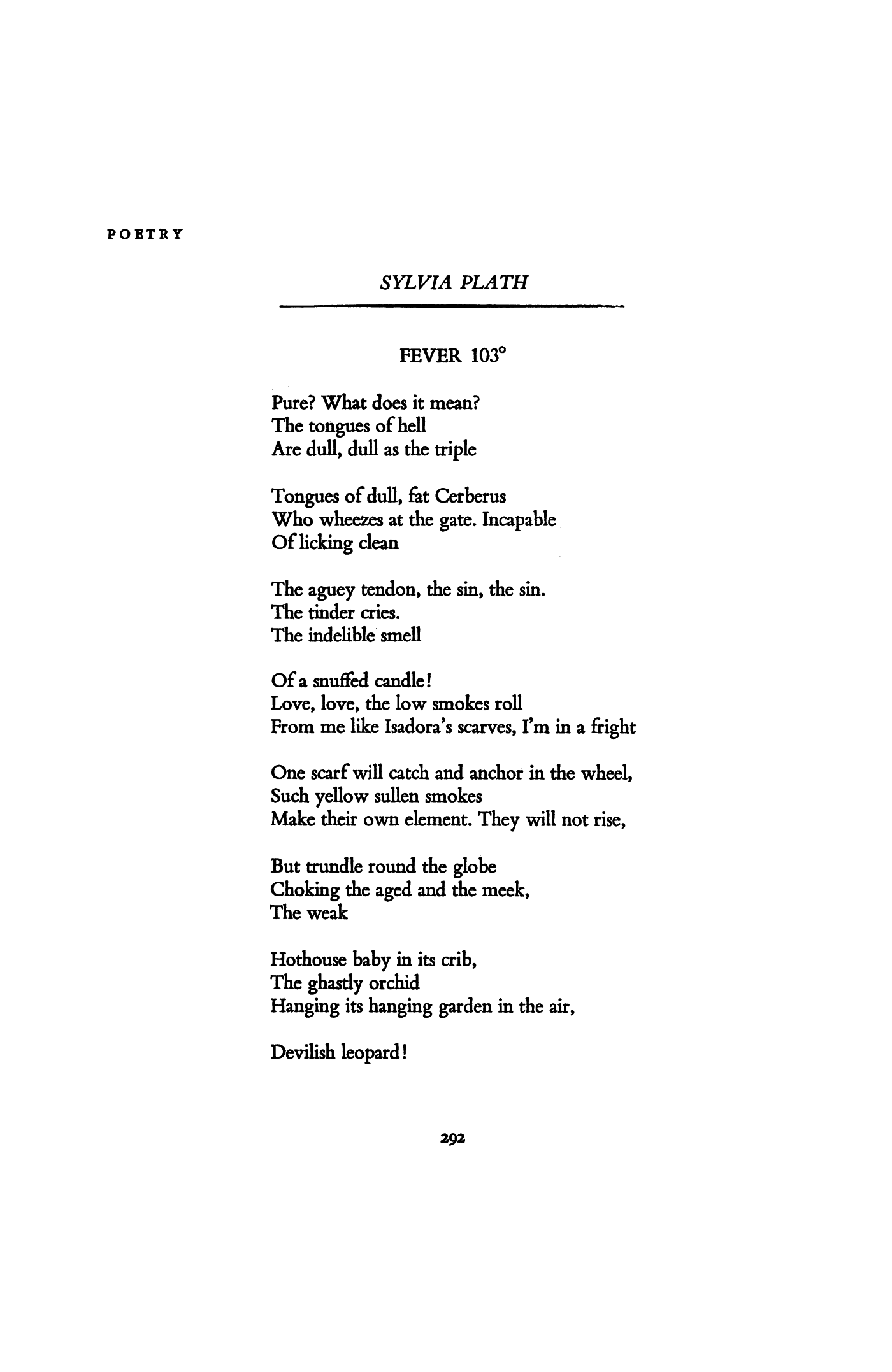 POETRY

SYLVIA PLATH

FEVER 103°

Pure? What does it mean?
The tongues of hell
Are dull, dull as the triple

Tongues of dull, fat Cerberus
Who wheezes at the gate. Incapable
Of licking clean

The aguey tendon, the sin, the sin.
The tinder cries.
The indelible smell

Of a snuffed candle!
Love, love, the low smokes roll
From me like Isadora's scarves, I'm in a fright

One scarf will catch and anchor in the wheel,
Such yellow sullen smokes
Make their own element. They will not rise,

But trundle round the globe
Choking the aged and the meek,
The weak

Hothouse baby in its crib,
The ghastly orchid
Hanging its hanging garden in the air,

Devilish leopard!

292